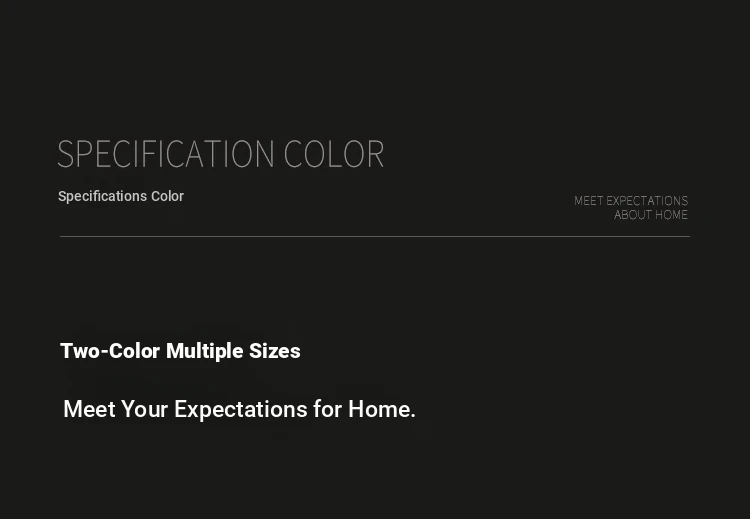 SPECIFICATION COLOR

Specifications Color

MEET EXPECTATIONS
ABOUT HOME

Two-Color Multiple Sizes

Meet Your Expectations for Home.